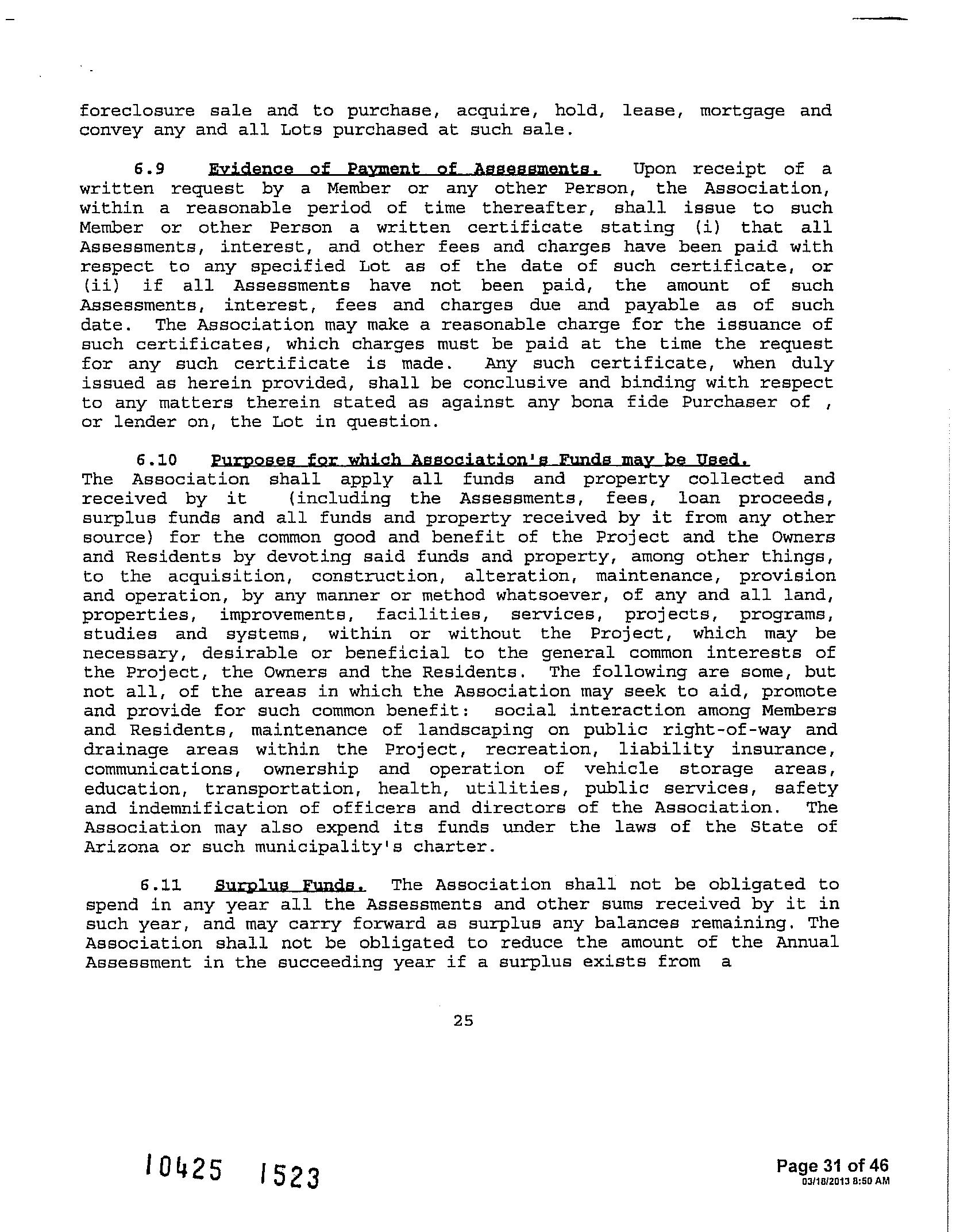 foreclosure sale and to purchase, acquire, hold, lease, mortgage and convey any and all Lots purchased at such sale.

6.9 Evidence of Payment of Assessments. Upon receipt of a written request by a Member or any other Person, the Association, within a reasonable period of time thereafter, shall issue to such Member or other Person a written certificate stating (i) that all Assessments, interest, and other fees and charges have been paid with respect to any specified Lot as of the date of such certificate, or (ii) if all Assessments have not been paid, the amount of such Assessments, interest, fees and charges due and payable as of such date. The Association may make a reasonable charge for the issuance of such certificates, which charges must be paid at the time the request for any such certificate is made. Any such certificate, when duly issued as herein provided, shall be conclusive and binding with respect to any matters therein stated as against any bona fide Purchaser of , or lender on, the Lot in question.

6.10 Purposes for which Association's Funds may be Used. The Association shall apply all funds and property collected and received by it (including the Assessments, fees, loan proceeds, surplus funds and all funds and property received by it from any other source) for the common good and benefit of the Project and the Owners and Residents by devoting said funds and property, among other things, to the acquisition, construction, alteration, maintenance, provision and operation, by any manner or method whatsoever, of any and all land, properties, improvements, facilities, services, projects, programs, studies and systems, within or without the Project, which may be necessary, desirable or beneficial to the general common interests of the Project, the Owners and the Residents. The following are some, but not all, of the areas in which the Association may seek to aid, promote and provide for such common benefit: social interaction among Members and Residents, maintenance of landscaping on public right-of-way and drainage areas within the Project, recreation, liability insurance, communications, ownership and operation of vehicle storage areas, education, transportation, health, utilities, public services, safety and indemnification of officers and directors of the Association. The Association may also expend its funds under the laws of the State of Arizona or such municipality's charter.

6.11 Surplus Funds. The Association shall not be obligated to spend in any year all the Assessments and other sums received by it in such year, and may carry forward as surplus any balances remaining. The Association shall not be obligated to reduce the amount of the Annual Assessment in the succeeding year if a surplus exists from a

25

10425 1523

Page 31 of 46
03/18/2013 8:50 AM